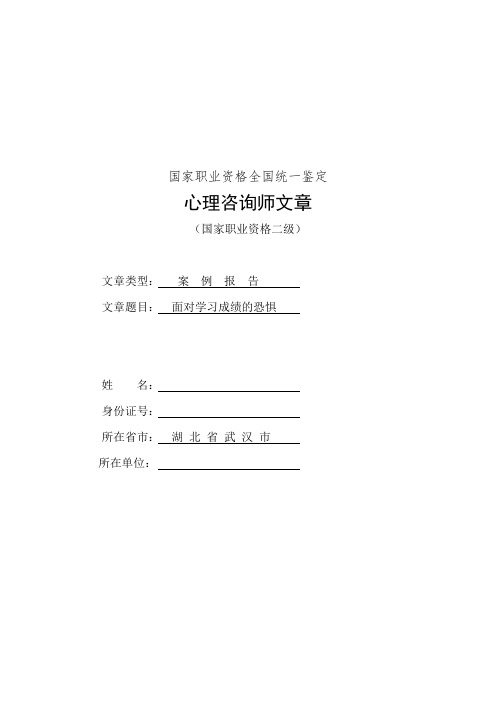 国家职业资格全国统一鉴定

心理咨询师文章

（国家职业资格二级）

文章类型： 案 例 报 告

文章题目： 面对学习成绩的恐惧

姓 名：

身份证号：

所在省市： 湖 北 省 武 汉 市

所在单位：